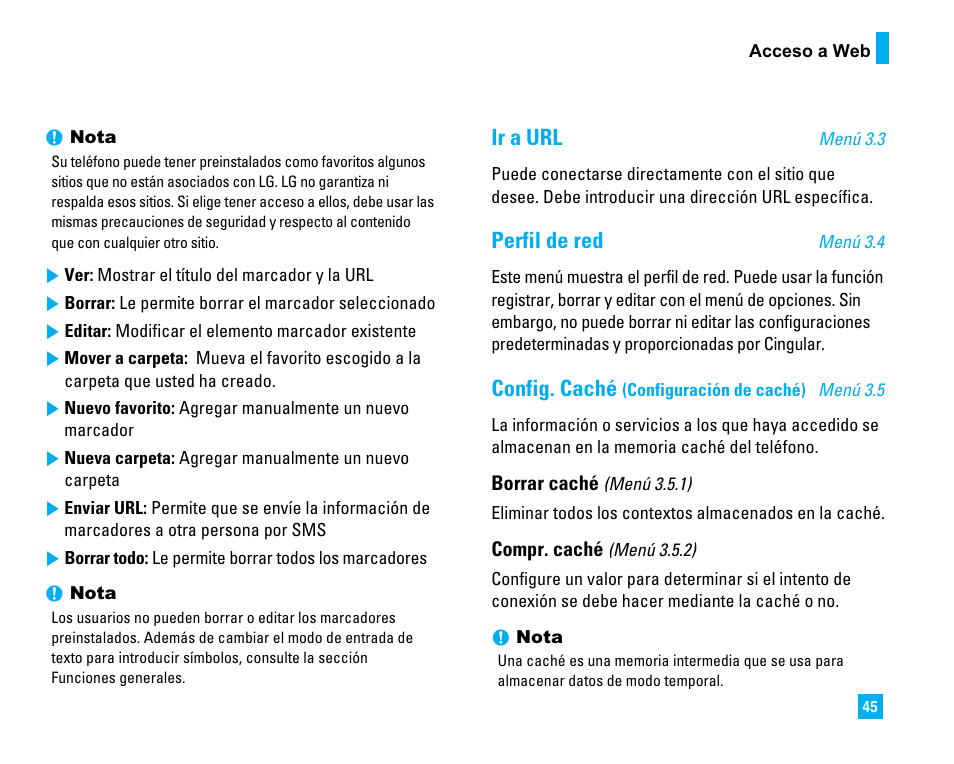 Acceso a Web

Nota
Su teléfono puede tener preinstalados como favoritos algunos sitios que no están asociados con LG. LG no garantiza ni respalda esos sitios. Si elige tener acceso a ellos, debe usar las mismas precauciones de seguridad y respecto al contenido que con cualquier otro sitio.

Ver: Mostrar el título del marcador y la URL

Borrar: Le permite borrar el marcador seleccionado

Editar: Modificar el elemento marcador existente

Mover a carpeta: Mueva el favorito escogido a la carpeta que usted ha creado.

Nuevo favorito: Agregar manualmente un nuevo marcador

Nueva carpeta: Agregar manualmente un nuevo carpeta

Enviar URL: Permite que se envíe la información de marcadores a otra persona por SMS

Borrar todo: Le permite borrar todos los marcadores

Nota
Los usuarios no pueden borrar o editar los marcadores preinstalados. Además de cambiar el modo de entrada de texto para introducir símbolos, consulte la sección Funciones generales.

Ir a URL Menú 3.3

Puede conectarse directamente con el sitio que desee. Debe introducir una dirección URL específica.

Perfil de red Menú 3.4

Este menú muestra el perfil de red. Puede usar la función registrar, borrar y editar con el menú de opciones. Sin embargo, no puede borrar ni editar las configuraciones predeterminadas y proporcionadas por Cingular.

Config. Caché (Configuración de caché) Menú 3.5

La información o servicios a los que haya accedido se almacenan en la memoria caché del teléfono.

Borrar caché (Menú 3.5.1)

Eliminar todos los contextos almacenados en la caché.

Compr. caché (Menú 3.5.2)

Configure un valor para determinar si el intento de conexión se debe hacer mediante la caché o no.

Nota
Una caché es una memoria intermedia que se usa para almacenar datos de modo temporal.

45